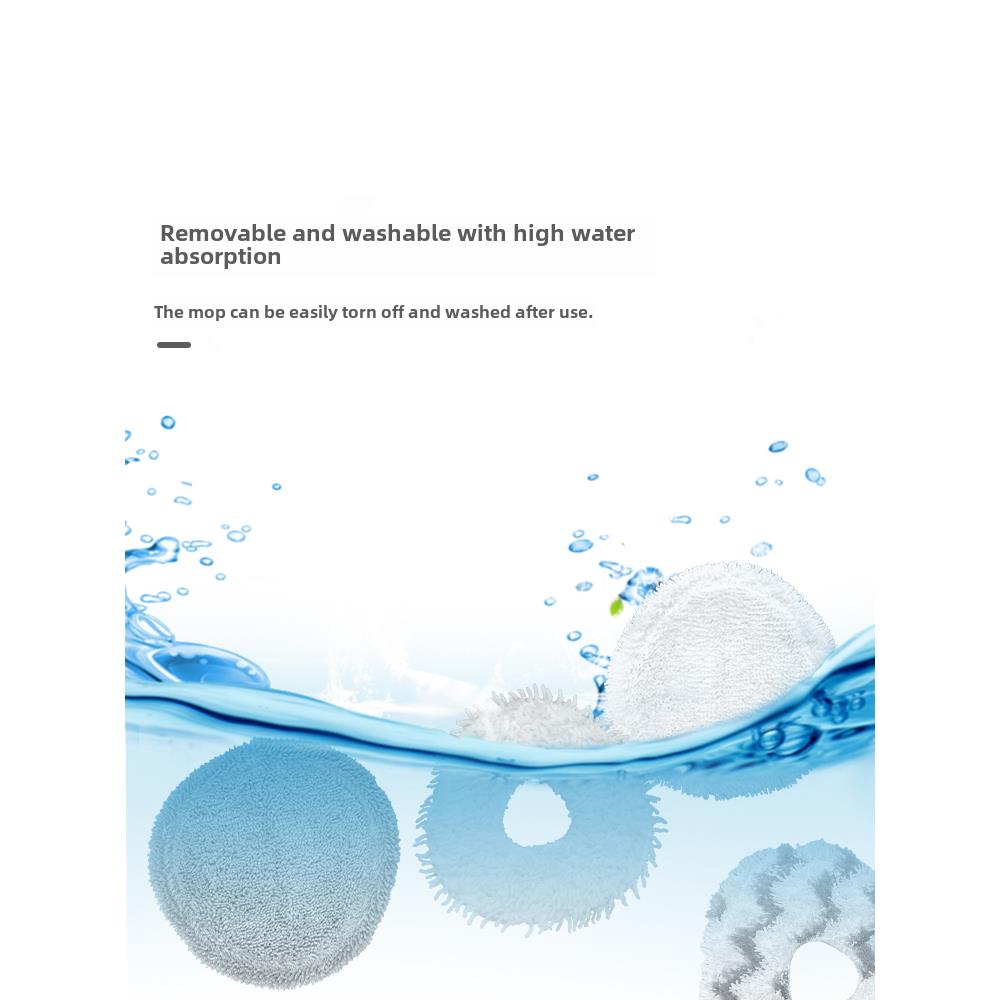 Removable and washable with high water absorption

The mop can be easily torn off and washed after use.